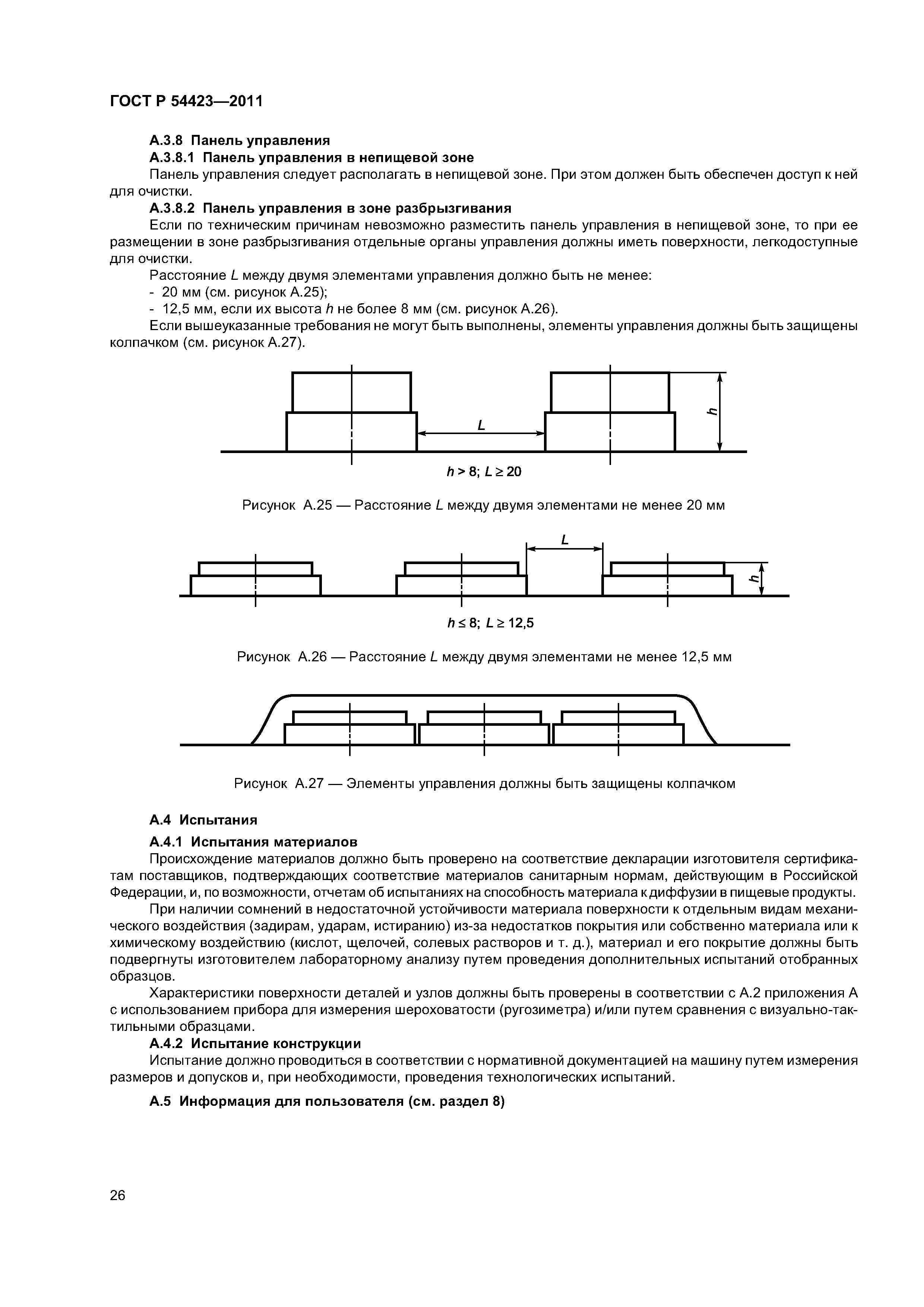 ГОСТ Р 54423—2011

А.3.8 Панель управления

А.3.8.1 Панель управления в непищевой зоне

Панель управления следует располагать в непищевой зоне. При этом должен быть обеспечен доступ к ней для очистки.

А.3.8.2 Панель управления в зоне разбрызгивания

Если по техническим причинам невозможно разместить панель управления в непищевой зоне, то при ее размещении в зоне разбрызгивания отдельные органы управления должны иметь поверхности, легкодоступные для очистки.

Расстояние $L$ между двумя элементами управления должно быть не менее:

- 20 мм (см. рисунок А.25);

- 12,5 мм, если их высота $h$ не более 8 мм (см. рисунок А.26).

Если вышеуказанные требования не могут быть выполнены, элементы управления должны быть защищены колпачком (см. рисунок А.27).

$L$

$h$

$h > 8$; $L \geq 20$

Рисунок А.25 — Расстояние $L$ между двумя элементами не менее 20 мм

$L$

$h$

$h \leq 8$; $L \geq 12,5$

Рисунок А.26 — Расстояние $L$ между двумя элементами не менее 12,5 мм

Рисунок А.27 — Элементы управления должны быть защищены колпачком

А.4 Испытания

А.4.1 Испытания материалов

Происхождение материалов должно быть проверено на соответствие декларации изготовителя сертификатам поставщиков, подтверждающих соответствие материалов санитарным нормам, действующим в Российской Федерации, и, по возможности, отчетам об испытаниях на способность материала к диффузии в пищевые продукты.

При наличии сомнений в недостаточной устойчивости материала поверхности к отдельным видам механического воздействия (задирам, ударам, истиранию) из-за недостатков покрытия или собственно материала или к химическому воздействию (кислот, щелочей, солевых растворов и т. д.), материал и его покрытие должны быть подвергнуты изготовителем лабораторному анализу путем проведения дополнительных испытаний отобранных образцов.

Характеристики поверхности деталей и узлов должны быть проверены в соответствии с А.2 приложения А с использованием прибора для измерения шероховатости (ругозиметра) и/или путем сравнения с визуально-тактильными образцами.

А.4.2 Испытание конструкции

Испытание должно проводиться в соответствии с нормативной документацией на машину путем измерения размеров и допусков и, при необходимости, проведения технологических испытаний.

А.5 Информация для пользователя (см. раздел 8)

26